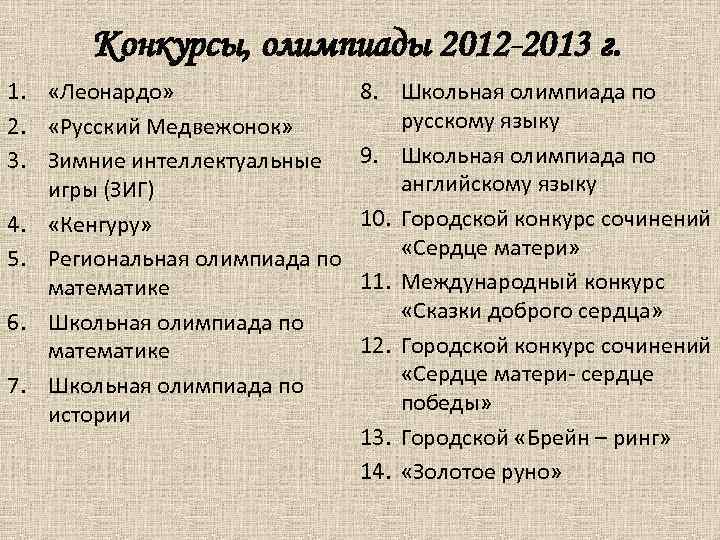 Конкурсы, олимпиады 2012-2013 г.

1. «Леонардо»
2. «Русский Медвежонок»
3. Зимние интеллектуальные игры (ЗИГ)
4. «Кенгуру»
5. Региональная олимпиада по математике
6. Школьная олимпиада по математике
7. Школьная олимпиада по истории

8. Школьная олимпиада по русскому языку
9. Школьная олимпиада по английскому языку
10. Городской конкурс сочинений «Сердце матери»
11. Международный конкурс «Сказки доброго сердца»
12. Городской конкурс сочинений «Сердце матери- сердце победы»
13. Городской «Брейн – ринг»
14. «Золотое руно»